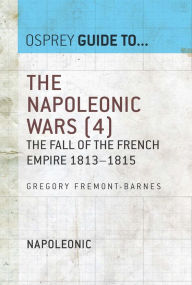 OSPREY GUIDE TO...

THE NAPOLEONIC WARS (4)
THE FALL OF THE FRENCH EMPIRE 1813–1815

GREGORY FREMONT-BARNES

NAPOLEONIC